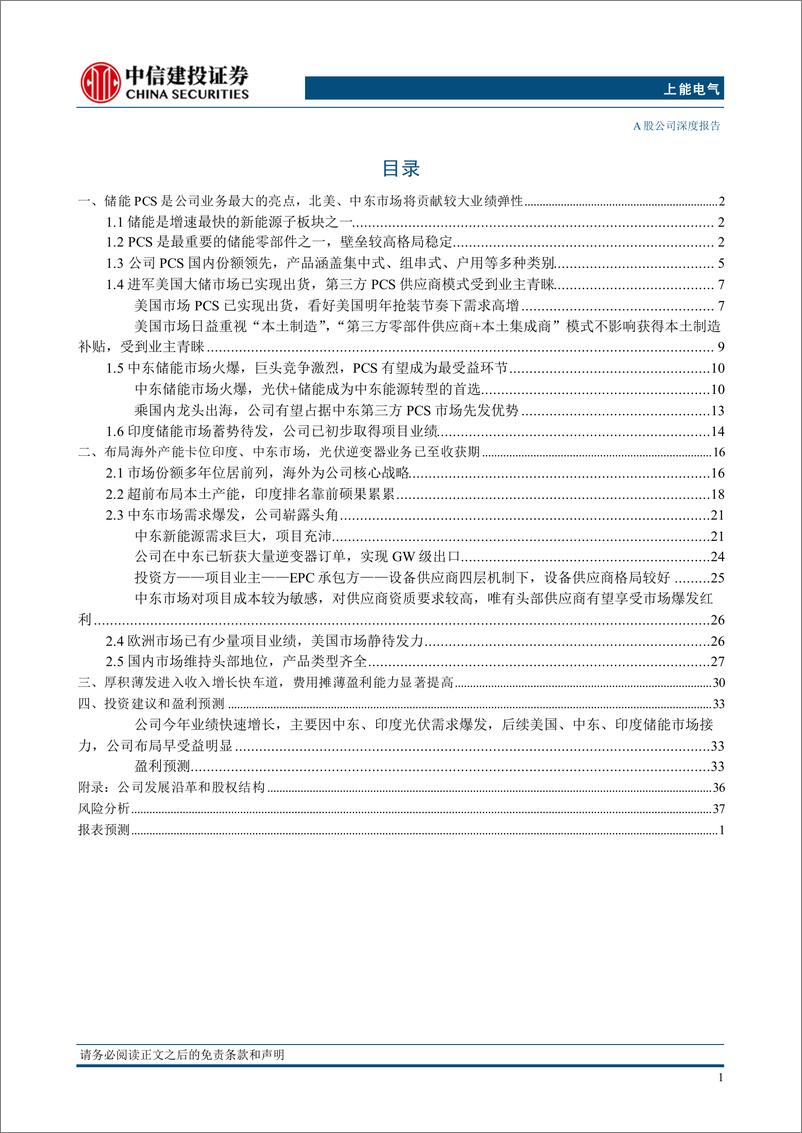 中信建投证券
CHINA SECURITIES

上能电气

A 股公司深度报告

目录

一、储能 PCS 是公司业务最大的亮点，北美、中东市场将贡献较大业绩弹性......2
1.1 储能是增速最快的新能源子板块之一......2
1.2 PCS 是最重要的储能零部件之一，壁垒较高格局稳定......2
1.3 公司 PCS 国内份额领先，产品涵盖集中式、组串式、户用等多种类别......5
1.4 进军美国大储市场已实现出货，第三方 PCS 供应商模式受到业主青睐......7
美国市场 PCS 已实现出货，看好美国明年抢装节奏下需求高增......7
美国市场日益重视“本土制造”，“第三方零部件供应商+本土集成商”模式不影响获得本土制造补贴，受到业主青睐......9
1.5 中东储能市场火爆，巨头竞争激烈，PCS 有望成为最受益环节......10
中东储能市场火爆，光伏+储能成为中东能源转型的首选......10
乘国内龙头出海，公司有望占据中东第三方 PCS 市场先发优势......13
1.6 印度储能市场蓄势待发，公司已初步取得项目业绩......14
二、布局海外产能卡位印度、中东市场，光伏逆变器业务已至收获期......16
2.1 市场份额多年位居前列，海外为公司核心战略......16
2.2 超前布局本土产能，印度排名靠前硕果累累......18
2.3 中东市场需求爆发，公司崭露头角......21
中东新能源需求巨大，项目充沛......21
公司在中东已斩获大量逆变器订单，实现 GW 级出口......24
投资方——项目业主——EPC 承包方——设备供应商四层机制下，设备供应商格局较好......25
中东市场对项目成本较为敏感，对供应商资质要求较高，唯有头部供应商有望享受市场爆发红利......26
2.4 欧洲市场已有少量项目业绩，美国市场静待发力......26
2.5 国内市场维持头部地位，产品类型齐全......27
三、厚积薄发进入收入增长快车道，费用摊薄盈利能力显著提高......30
四、投资建议和盈利预测......33
公司今年业绩快速增长，主要因中东、印度光伏需求爆发，后续美国、中东、印度储能市场接力，公司布局早受益明显......33
盈利预测......33
附录：公司发展沿革和股权结构......36
风险分析......37
报表预测......1

请务必阅读正文之后的免责条款和声明

1